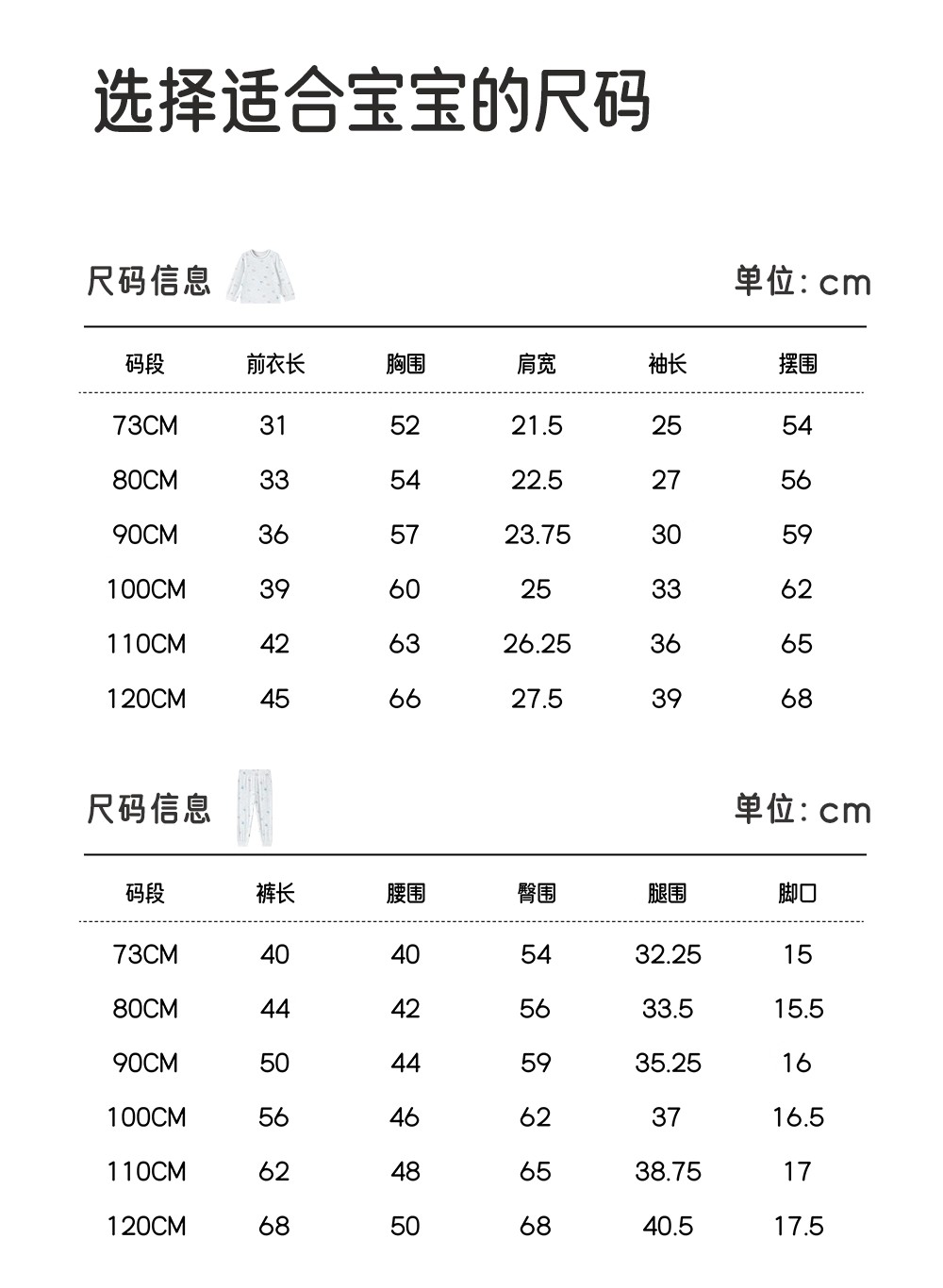 选择适合宝宝的尺码

尺码信息

单位: cm

| 码段 | 前衣长 | 胸围 | 肩宽 | 袖长 | 摆围 |
|---|---|---|---|---|---|
| 73CM | 31 | 52 | 21.5 | 25 | 54 |
| 80CM | 33 | 54 | 22.5 | 27 | 56 |
| 90CM | 36 | 57 | 23.75 | 30 | 59 |
| 100CM | 39 | 60 | 25 | 33 | 62 |
| 110CM | 42 | 63 | 26.25 | 36 | 65 |
| 120CM | 45 | 66 | 27.5 | 39 | 68 |

尺码信息

单位: cm

| 码段 | 裤长 | 腰围 | 臀围 | 腿围 | 脚口 |
|---|---|---|---|---|---|
| 73CM | 40 | 40 | 54 | 32.25 | 15 |
| 80CM | 44 | 42 | 56 | 33.5 | 15.5 |
| 90CM | 50 | 44 | 59 | 35.25 | 16 |
| 100CM | 56 | 46 | 62 | 37 | 16.5 |
| 110CM | 62 | 48 | 65 | 38.75 | 17 |
| 120CM | 68 | 50 | 68 | 40.5 | 17.5 |